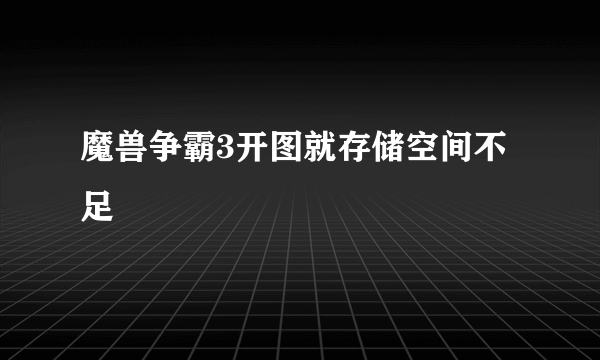 魔兽争霸3开图就存储空间不足